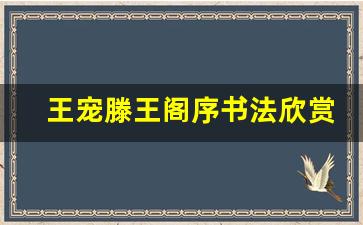 王宠滕王阁序书法欣赏